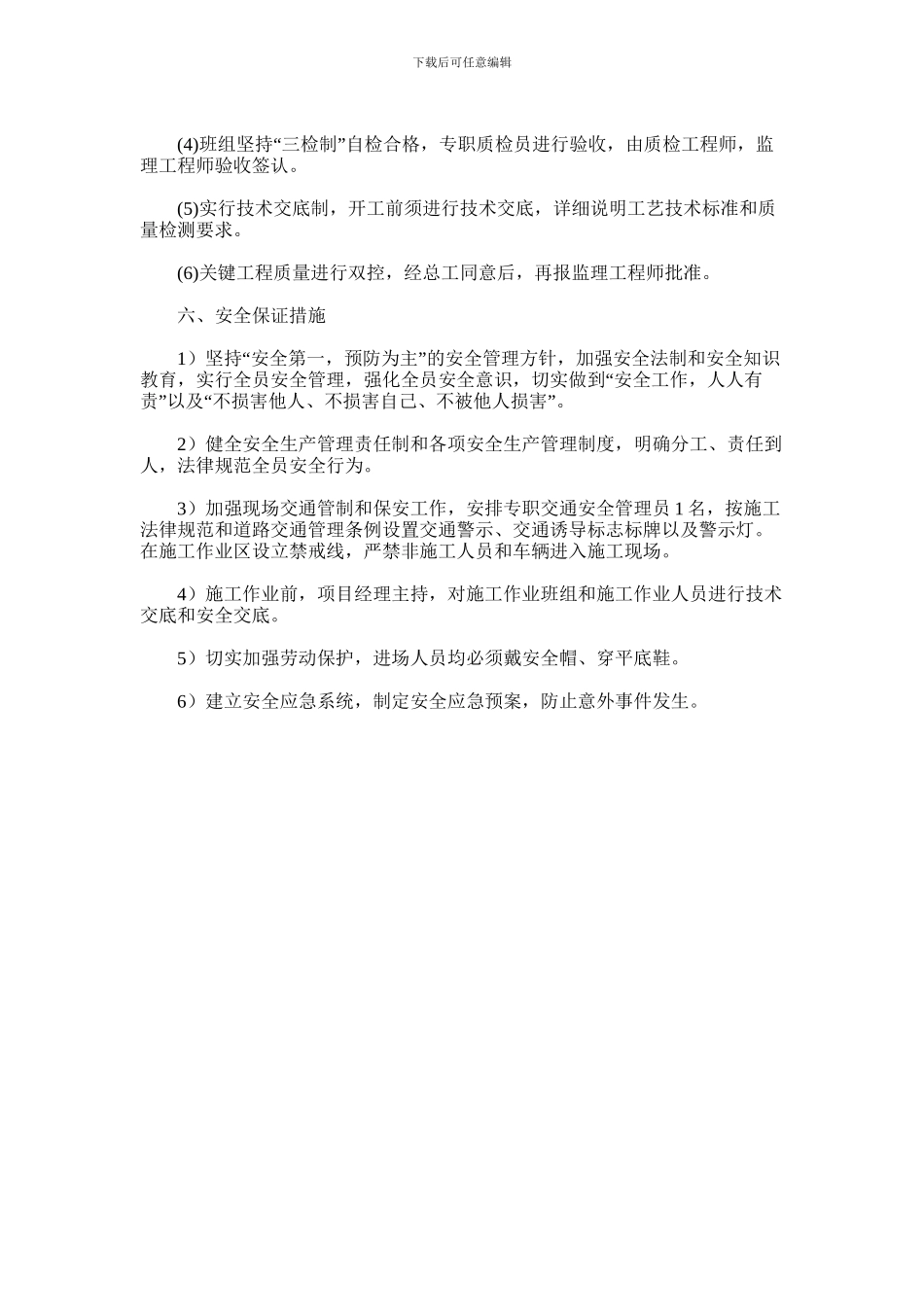 下载后可任意编辑

(4)班组坚持“三检制”自检合格，专职质检员进行验收，由质检工程师，监理工程师验收签认。

(5)实行技术交底制，开工前须进行技术交底，详细说明工艺技术标准和质量检测要求。

(6)关键工程质量进行双控，经总工同意后，再报监理工程师批准。

六、安全保证措施

1）坚持“安全第一，预防为主”的安全管理方针，加强安全法制和安全知识教育，实行全员安全管理，强化全员安全意识，切实做到“安全工作，人人有责”以及“不损害他人、不损害自己、不被他人损害”。

2）健全安全生产管理责任制和各项安全生产管理制度，明确分工、责任到人，法律规范全员安全行为。

3）加强现场交通管制和保安工作，安排专职交通安全管理员 1 名，按施工法律规范和道路交通管理条例设置交通警示、交通诱导标志标牌以及警示灯。在施工作业区设立禁戒线，严禁非施工人员和车辆进入施工现场。

4）施工作业前，项目经理主持，对施工作业班组和施工作业人员进行技术交底和安全交底。

5）切实加强劳动保护，进场人员均必须戴安全帽、穿平底鞋。

6）建立安全应急系统，制定安全应急预案，防止意外事件发生。